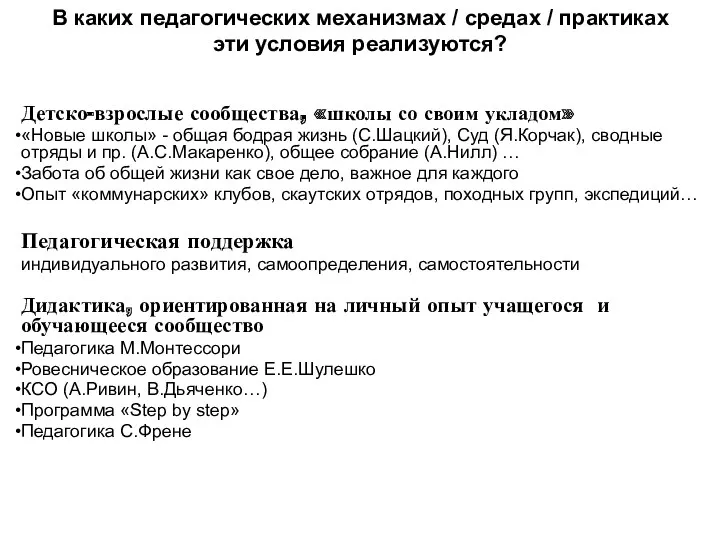 В каких педагогических механизмах / средах / практиках эти условия реализуются?

Детско-взрослые сообщества, «школы со своим укладом»
•«Новые школы» - общая бодрая жизнь (С.Шацкий), Суд (Я.Корчак), сводные отряды и пр. (А.С.Макаренко), общее собрание (А.Нилл) …
•Забота об общей жизни как свое дело, важное для каждого
•Опыт «коммунарских» клубов, скаутских отрядов, походных групп, экспедиций…

Педагогическая поддержка
индивидуального развития, самоопределения, самостоятельности

Дидактика, ориентированная на личный опыт учащегося и обучающееся сообщество
•Педагогика М.Монтессори
•Ровесническое образование Е.Е.Шулешко
•КСО (А.Ривин, В.Дьяченко…)
•Программа «Step by step»
•Педагогика С.Френе